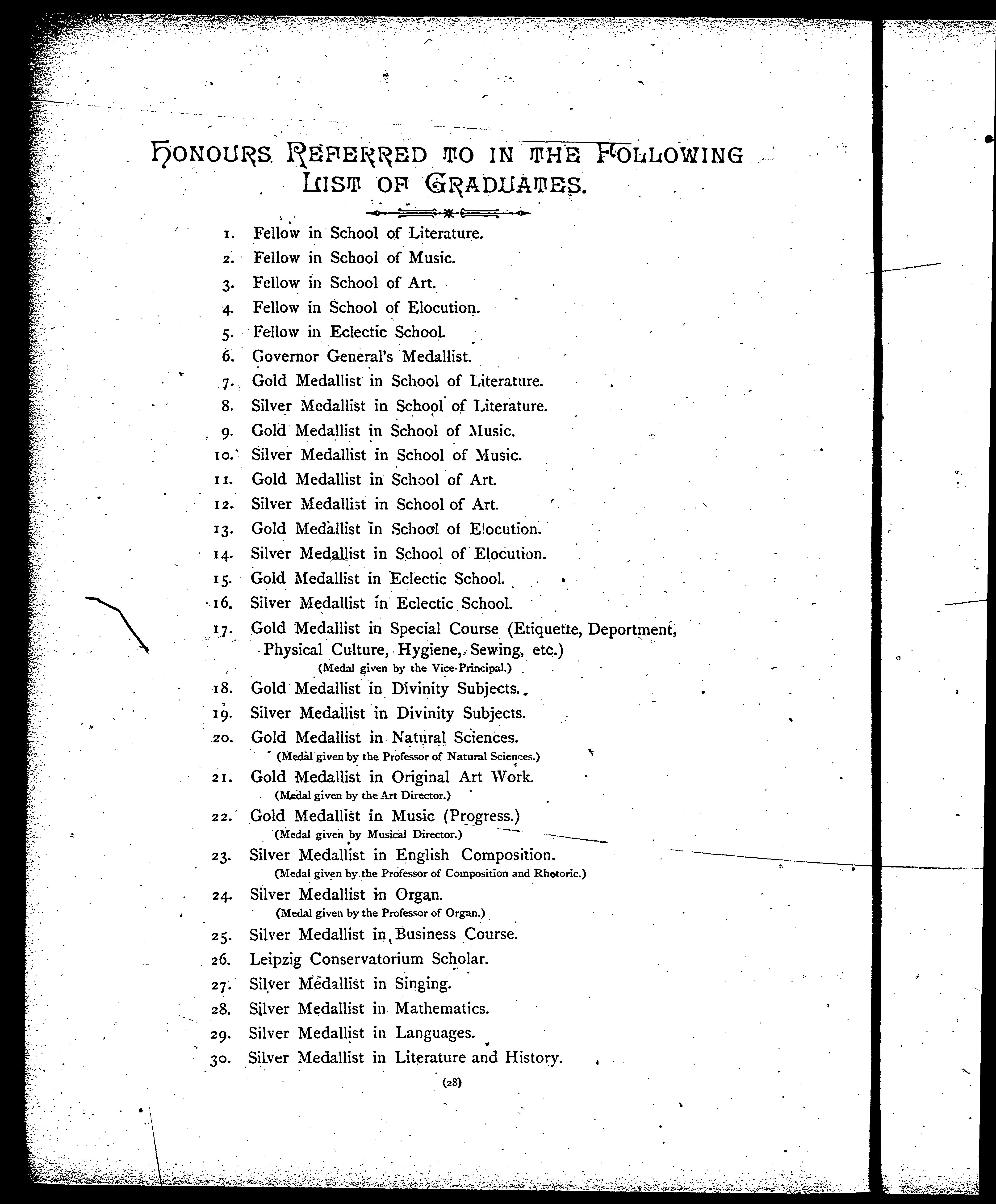 HONOURS REFERRED TO IN THE FOLLOWING LIST OF GRADUATES.

1. Fellow in School of Literature.
2. Fellow in School of Music.
3. Fellow in School of Art.
4. Fellow in School of Elocution.
5. Fellow in Eclectic School.
6. Governor General's Medallist.
7. Gold Medallist in School of Literature.
8. Silver Medallist in School of Literature.
9. Gold Medallist in School of Music.
10. Silver Medallist in School of Music.
11. Gold Medallist in School of Art.
12. Silver Medallist in School of Art.
13. Gold Medallist in School of Elocution.
14. Silver Medallist in School of Elocution.
15. Gold Medallist in Eclectic School.
16. Silver Medallist in Eclectic School.
17. Gold Medallist in Special Course (Etiquette, Deportment, Physical Culture, Hygiene, Sewing, etc.)
(Medal given by the Vice-Principal.)
18. Gold Medallist in Divinity Subjects.
19. Silver Medallist in Divinity Subjects.
20. Gold Medallist in Natural Sciences.
(Medal given by the Professor of Natural Sciences.)
21. Gold Medallist in Original Art Work.
(Medal given by the Art Director.)
22. Gold Medallist in Music (Progress.)
(Medal given by Musical Director.)
23. Silver Medallist in English Composition.
(Medal given by the Professor of Composition and Rhetoric.)
24. Silver Medallist in Organ.
(Medal given by the Professor of Organ.)
25. Silver Medallist in Business Course.
26. Leipzig Conservatorium Scholar.
27. Silver Medallist in Singing.
28. Silver Medallist in Mathematics.
29. Silver Medallist in Languages.
30. Silver Medallist in Literature and History.

(28)